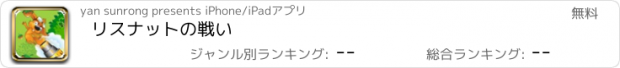 yan sunrong presents iPhone/iPadアプリ

無料

リスナットの戦い

ジャンル別ランキング: --

総合ランキング: --